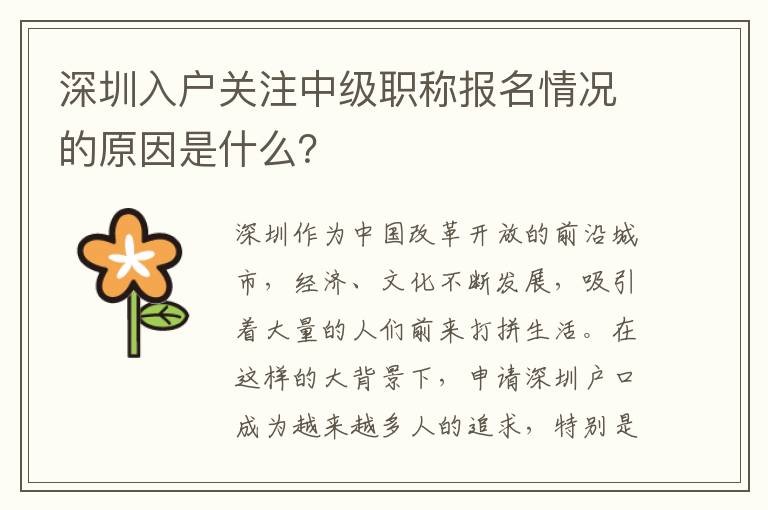 深圳入户关注中级职称报名情况的原因是什么?

深圳作为中国改革开放的前沿城市，经济、文化不断发展，吸引着大量的人们前来打拼生活。在这样的大背景下，申请深圳户口成为越来越多人的追求，特别是